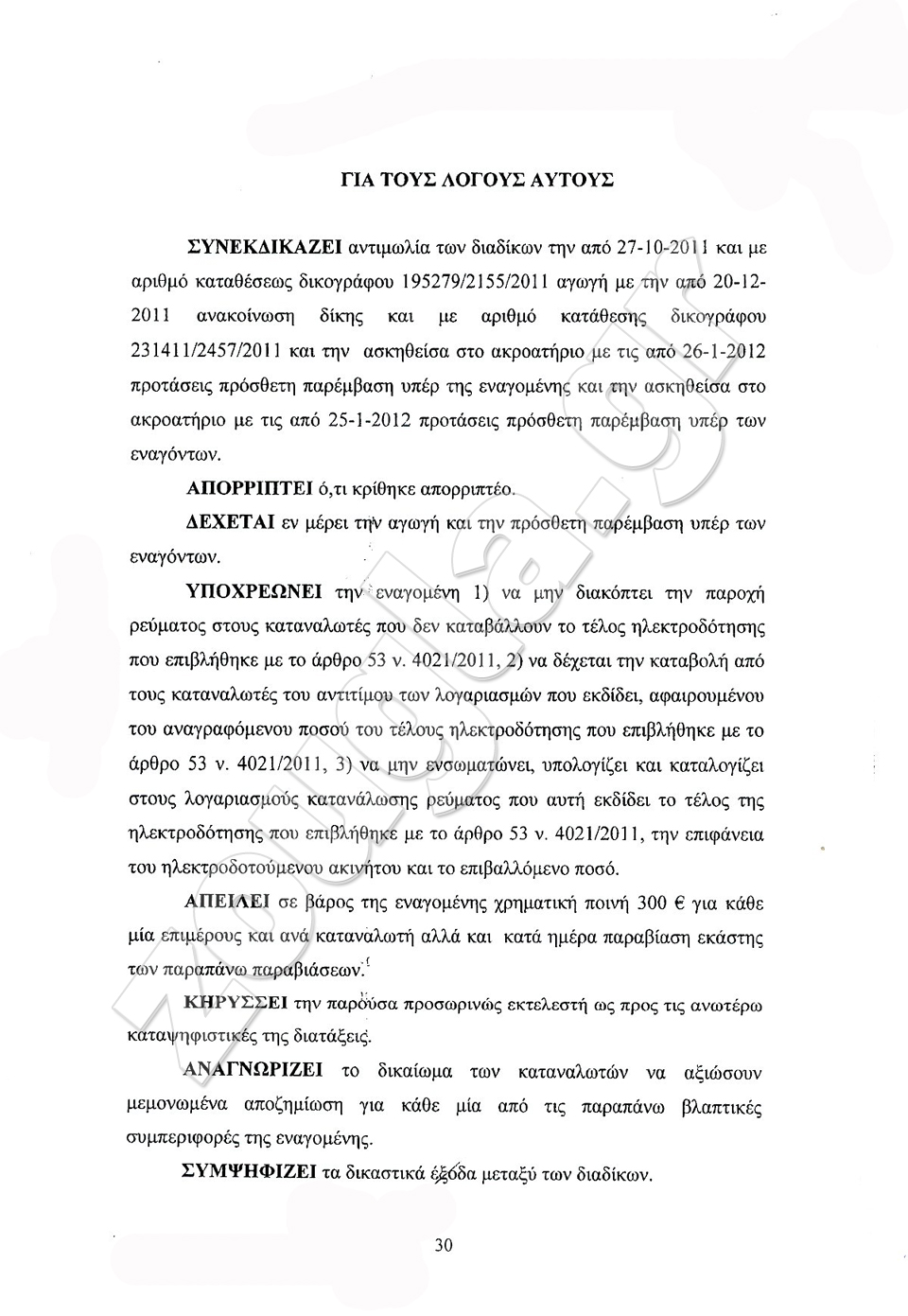 ΓΙΑ ΤΟΥΣ ΛΟΓΟΥΣ ΑΥΤΟΥΣ

ΣΥΝΕΚΔΙΚΑΖΕΙ αντιμωλία των διαδίκων την από 27-10-2011 και με αριθμό καταθέσεως δικογράφου 195279/2155/2011 αγωγή με την από 20-12-2011 ανακοίνωση δίκης και με αριθμό κατάθεσης δικογράφου 231411/2457/2011 και την ασκηθείσα στο ακροατήριο με τις από 26-1-2012 προτάσεις πρόσθετη παρέμβαση υπέρ της εναγομένης και την ασκηθείσα στο ακροατήριο με τις από 25-1-2012 προτάσεις πρόσθετη παρέμβαση υπέρ των εναγόντων.

ΑΠΟΡΡΙΠΤΕΙ ό,τι κρίθηκε απορριπτέο.

ΔΕΧΕΤΑΙ εν μέρει την αγωγή και την πρόσθετη παρέμβαση υπέρ των εναγόντων.

ΥΠΟΧΡΕΩΝΕΙ την εναγομένη 1) να μην διακόπτει την παροχή ρεύματος στους καταναλωτές που δεν καταβάλλουν το τέλος ηλεκτροδότησης που επιβλήθηκε με το άρθρο 53 ν. 4021/2011, 2) να δέχεται την καταβολή από τους καταναλωτές του αντιτίμου των λογαριασμών που εκδίδει, αφαιρουμένου του αναγραφόμενου ποσού του τέλους ηλεκτροδότησης που επιβλήθηκε με το άρθρο 53 ν. 4021/2011, 3) να μην ενσωματώνει, υπολογίζει και καταλογίζει στους λογαριασμούς κατανάλωσης ρεύματος που αυτή εκδίδει το τέλος της ηλεκτροδότησης που επιβλήθηκε με το άρθρο 53 ν. 4021/2011, την επιφάνεια του ηλεκτροδοτούμενου ακινήτου και το επιβαλλόμενο ποσό.

ΑΠΕΙΛΕΙ σε βάρος της εναγομένης χρηματική ποινή 300 € για κάθε μία επιμέρους και ανά καταναλωτή αλλά και κατά ημέρα παραβίαση εκάστης των παραπάνω παραβιάσεων.

ΚΗΡΥΣΣΕΙ την παρούσα προσωρινώς εκτελεστή ως προς τις ανωτέρω καταψηφιστικές της διατάξεις.

ΑΝΑΓΝΩΡΙΖΕΙ το δικαίωμα των καταναλωτών να αξιώσουν μεμονωμένα αποζημίωση για κάθε μία από τις παραπάνω βλαπτικές συμπεριφορές της εναγομένης.

ΣΥΜΨΗΦΙΖΕΙ τα δικαστικά έξοδα μεταξύ των διαδίκων.

30